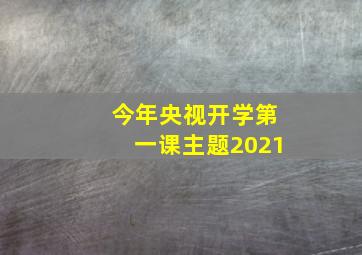 今年央视开学第一课主题2021